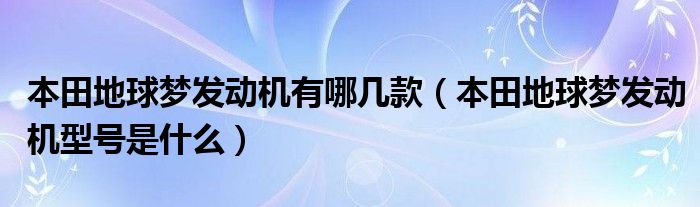 本田地球梦发动机有哪几款（本田地球梦发动机型号是什么）